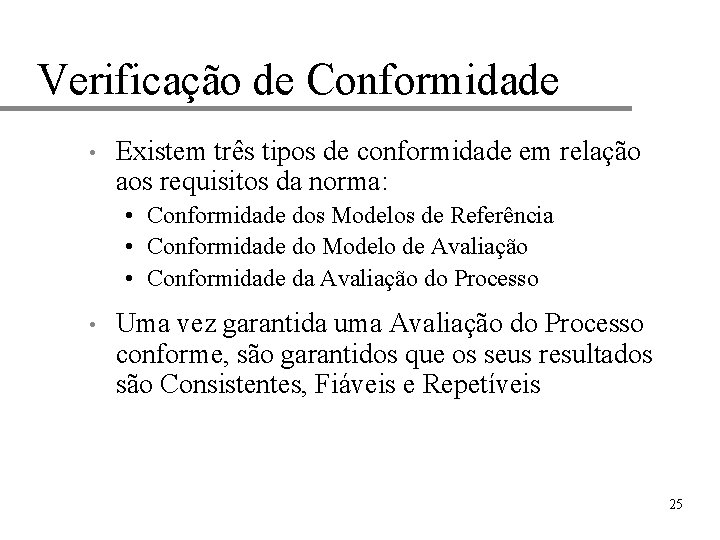 Verificação de Conformidade

• Existem três tipos de conformidade em relação aos requisitos da norma:
  • Conformidade dos Modelos de Referência
  • Conformidade do Modelo de Avaliação
  • Conformidade da Avaliação do Processo

• Uma vez garantida uma Avaliação do Processo conforme, são garantidos que os seus resultados são Consistentes, Fiáveis e Repetíveis

25